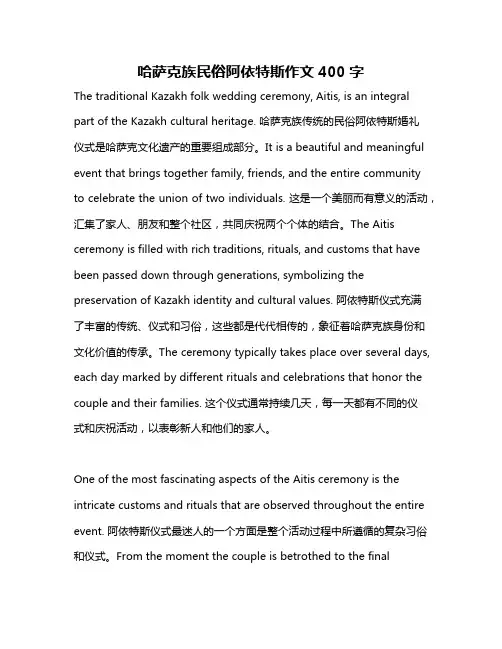 哈萨克族民俗阿依特斯作文 400 字

The traditional Kazakh folk wedding ceremony, Aitis, is an integral part of the Kazakh cultural heritage. 哈萨克族传统的民俗阿依特斯婚礼仪式是哈萨克文化遗产的重要组成部分。It is a beautiful and meaningful event that brings together family, friends, and the entire community to celebrate the union of two individuals. 这是一个美丽而有意义的活动，汇集了家人、朋友和整个社区，共同庆祝两个个体的结合。The Aitis ceremony is filled with rich traditions, rituals, and customs that have been passed down through generations, symbolizing the preservation of Kazakh identity and cultural values. 阿依特斯仪式充满了丰富的传统、仪式和习俗，这些都是代代相传的，象征着哈萨克族身份和文化价值的传承。The ceremony typically takes place over several days, each day marked by different rituals and celebrations that honor the couple and their families. 这个仪式通常持续几天，每一天都有不同的仪式和庆祝活动，以表彰新人和他们的家人。

One of the most fascinating aspects of the Aitis ceremony is the intricate customs and rituals that are observed throughout the entire event. 阿依特斯仪式最迷人的一个方面是整个活动过程中所遵循的复杂习俗和仪式。From the moment the couple is betrothed to the final